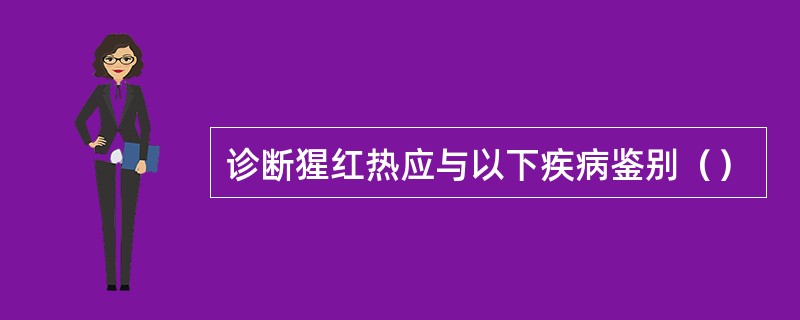 诊断猩红热应与以下疾病鉴别（）